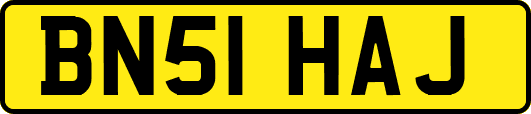 BN51 HAJ